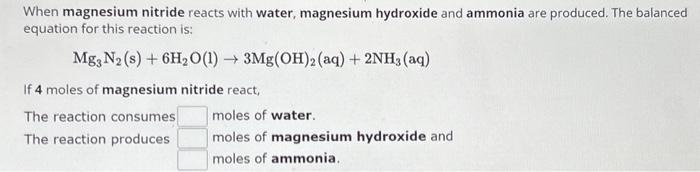 When magnesium nitride reacts with water, magnesium hydroxide and ammonia are produced. The balanced equation for this reaction is:

$Mg_3N_2(s) + 6H_2O(l) \rightarrow 3Mg(OH)_2(aq) + 2NH_3(aq)$

If 4 moles of magnesium nitride react,

The reaction consumes moles of water.

The reaction produces moles of magnesium hydroxide and

moles of ammonia.